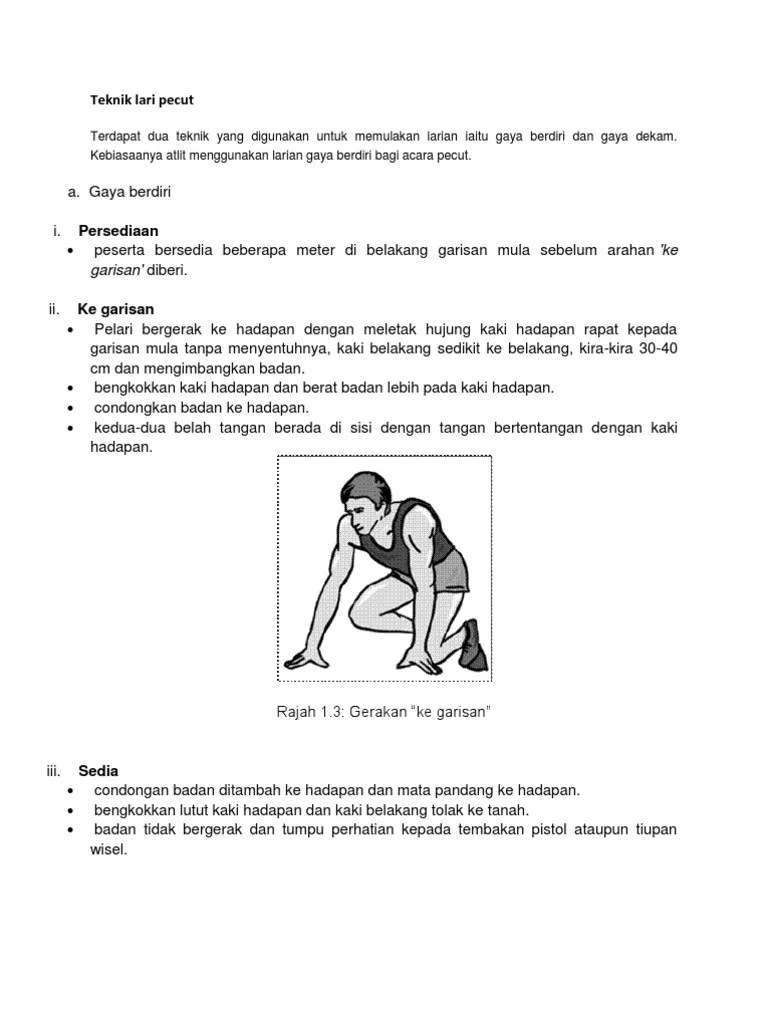 Teknik lari pecut

Terdapat dua teknik yang digunakan untuk memulakan larian iaitu gaya berdiri dan gaya dekam. Kebiasaanya atlit menggunakan larian gaya berdiri bagi acara pecut.

a. Gaya berdiri

i. Persediaan
• peserta bersedia beberapa meter di belakang garisan mula sebelum arahan 'ke garisan' diberi.

ii. Ke garisan
• Pelari bergerak ke hadapan dengan meletak hujung kaki hadapan rapat kepada garisan mula tanpa menyentuhnya, kaki belakang sedikit ke belakang, kira-kira 30-40 cm dan mengimbangkan badan.
• bengkokkan kaki hadapan dan berat badan lebih pada kaki hadapan.
• condongkan badan ke hadapan.
• kedua-dua belah tangan berada di sisi dengan tangan bertentangan dengan kaki hadapan.

Rajah 1.3: Gerakan "ke garisan"

iii. Sedia
• condongan badan ditambah ke hadapan dan mata pandang ke hadapan.
• bengkokkan lutut kaki hadapan dan kaki belakang tolak ke tanah.
• badan tidak bergerak dan tumpu perhatian kepada tembakan pistol ataupun tiupan wisel.